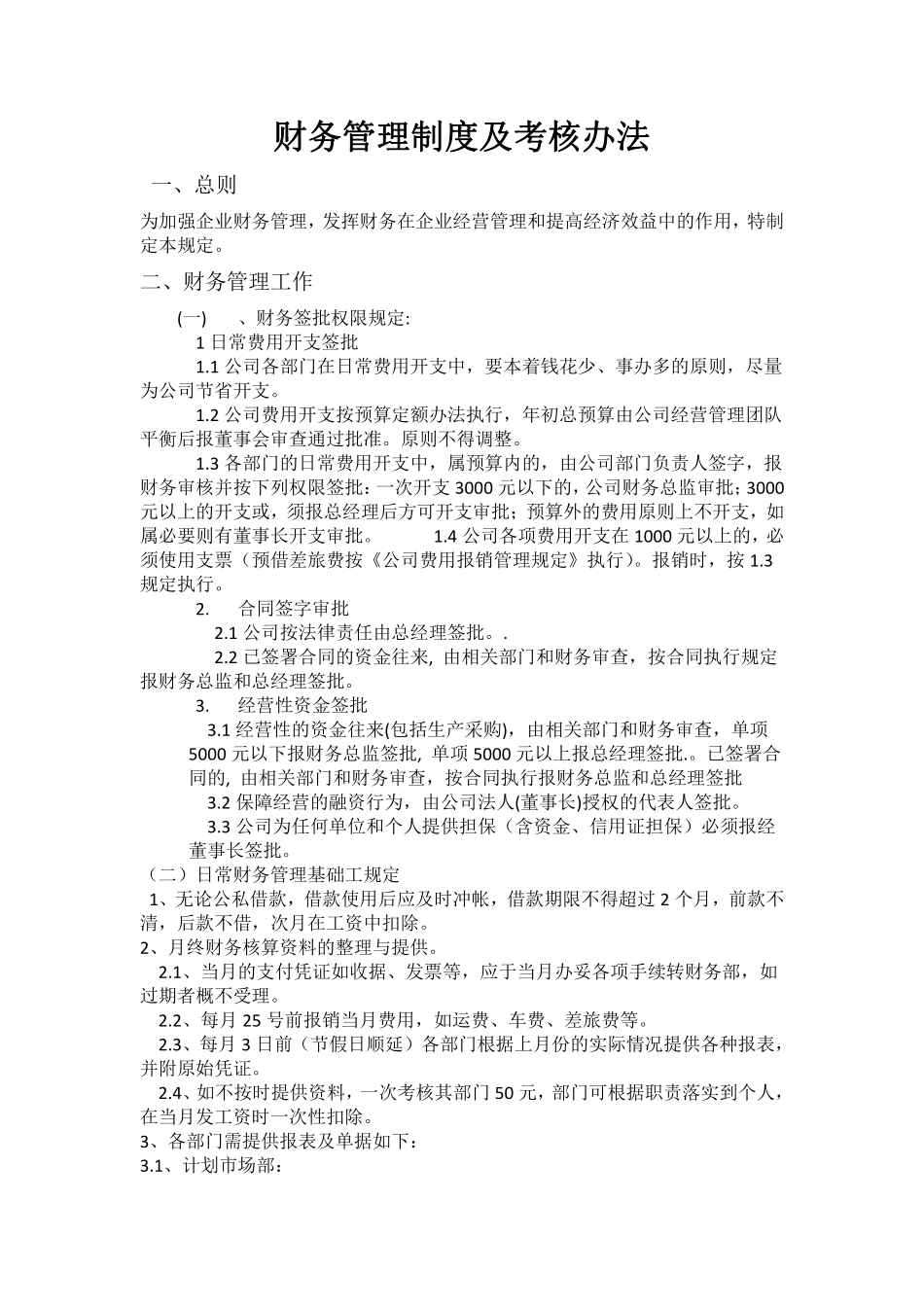 财务管理制度及考核办法

一、总则

为加强企业财务管理，发挥财务在企业经营管理和提高经济效益中的作用，特制定本规定。

二、财务管理工作

(一) 、财务签批权限规定:

1 日常费用开支签批

1.1 公司各部门在日常费用开支中，要本着钱花少、事办多的原则，尽量为公司节省开支。

1.2 公司费用开支按预算定额办法执行，年初总预算由公司经营管理团队平衡后报董事会审查通过批准。原则不得调整。

1.3 各部门的日常费用开支中，属预算内的，由公司部门负责人签字，报财务审核并按下列权限签批：一次开支 3000 元以下的，公司财务总监审批；3000 元以上的开支或，须报总经理后方可开支审批；预算外的费用原则上不开支，如属必要则有董事长开支审批。 1.4 公司各项费用开支在 1000 元以上的，必须使用支票（预借差旅费按《公司费用报销管理规定》执行）。报销时，按 1.3 规定执行。

2. 合同签字审批

2.1 公司按法律责任由总经理签批。.

2.2 已签署合同的资金往来, 由相关部门和财务审查，按合同执行规定报财务总监和总经理签批。

3. 经营性资金签批

3.1 经营性的资金往来(包括生产采购)，由相关部门和财务审查，单项 5000 元以下报财务总监签批, 单项 5000 元以上报总经理签批.。已签署合同的, 由相关部门和财务审查，按合同执行报财务总监和总经理签批

3.2 保障经营的融资行为，由公司法人(董事长)授权的代表人签批。

3.3 公司为任何单位和个人提供担保（含资金、信用证担保）必须报经董事长签批。

（二）日常财务管理基础工规定

1、无论公私借款，借款使用后应及时冲帐，借款期限不得超过 2 个月，前款不清，后款不借，次月在工资中扣除。

2、月终财务核算资料的整理与提供。

2.1、当月的支付凭证如收据、发票等，应于当月办妥各项手续转财务部，如过期者概不受理。

2.2、每月 25 号前报销当月费用，如运费、车费、差旅费等。

2.3、每月 3 日前（节假日顺延）各部门根据上月份的实际情况提供各种报表，并附原始凭证。

2.4、如不按时提供资料，一次考核其部门 50 元，部门可根据职责落实到个人，在当月发工资时一次性扣除。

3、各部门需提供报表及单据如下：

3.1、计划市场部：